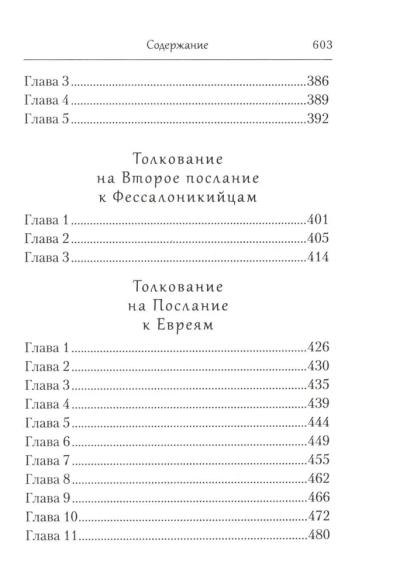 Содержание 603

Глава 3 386
Глава 4 389
Глава 5 392

Толкование
на Второе послание
к Фессалоникийцам

Глава 1 401
Глава 2 405
Глава 3 414

Толкование
на Послание
к Евреям

Глава 1 426
Глава 2 430
Глава 3 435
Глава 4 439
Глава 5 444
Глава 6 449
Глава 7 455
Глава 8 462
Глава 9 466
Глава 10 472
Глава 11 480